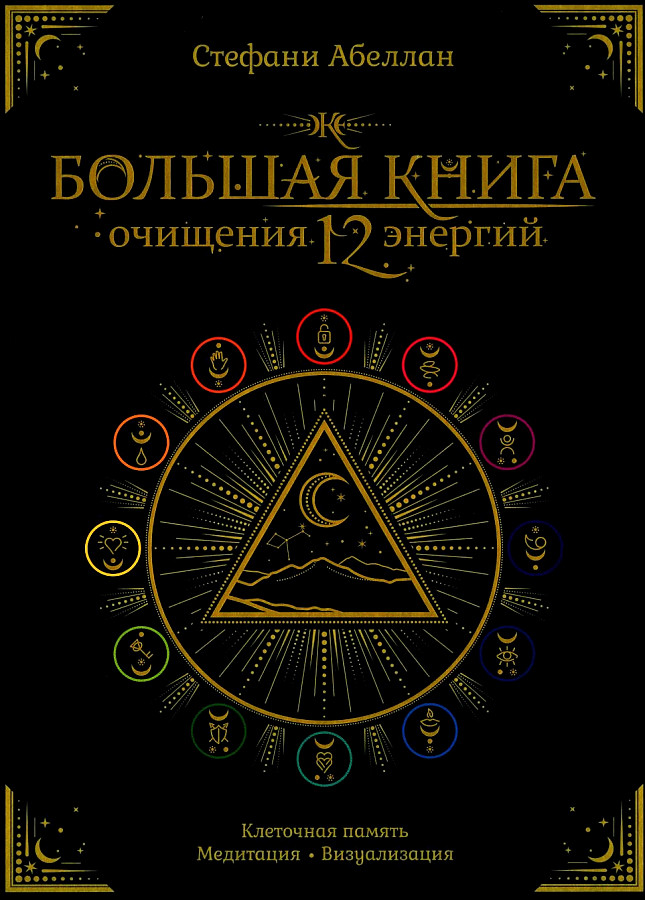 Стефани Абеллан

БОЛЬШАЯ КНИГА
очищения 12 энергий

Клеточная память
Медитация • Визуализация